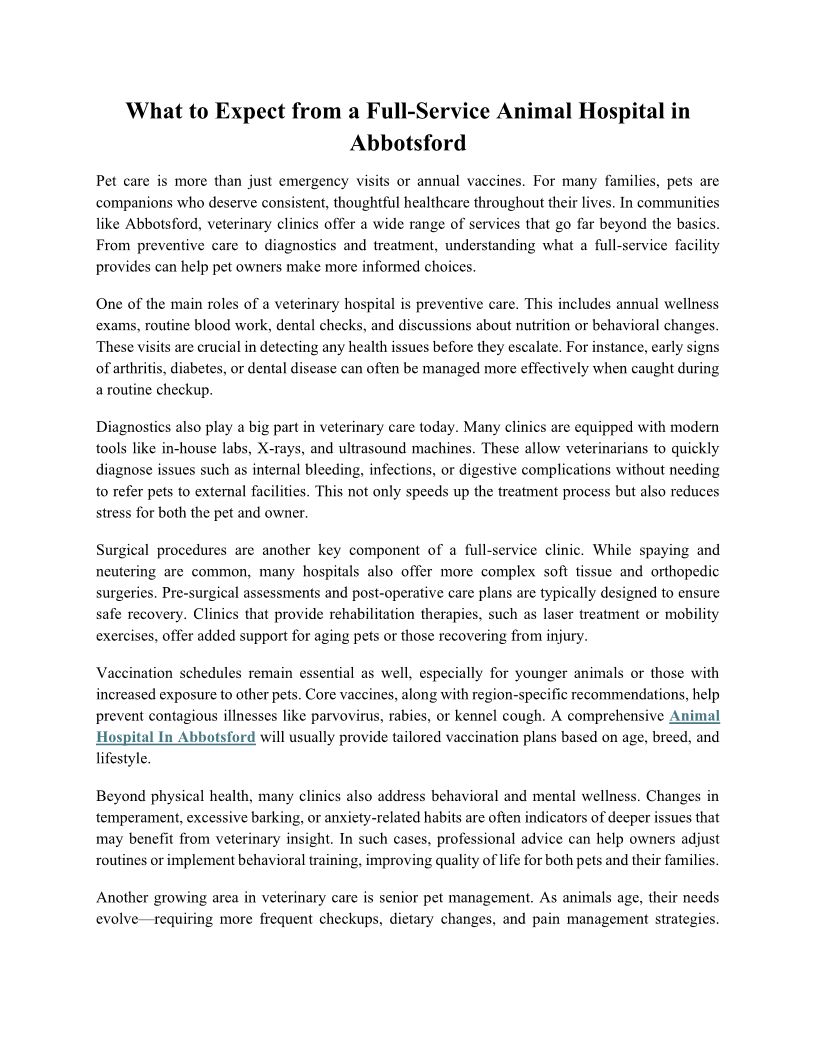 What to Expect from a Full-Service Animal Hospital in Abbotsford

Pet care is more than just emergency visits or annual vaccines. For many families, pets are companions who deserve consistent, thoughtful healthcare throughout their lives. In communities like Abbotsford, veterinary clinics offer a wide range of services that go far beyond the basics. From preventive care to diagnostics and treatment, understanding what a full-service facility provides can help pet owners make more informed choices.

One of the main roles of a veterinary hospital is preventive care. This includes annual wellness exams, routine blood work, dental checks, and discussions about nutrition or behavioral changes. These visits are crucial in detecting any health issues before they escalate. For instance, early signs of arthritis, diabetes, or dental disease can often be managed more effectively when caught during a routine checkup.

Diagnostics also play a big part in veterinary care today. Many clinics are equipped with modern tools like in-house labs, X-rays, and ultrasound machines. These allow veterinarians to quickly diagnose issues such as internal bleeding, infections, or digestive complications without needing to refer pets to external facilities. This not only speeds up the treatment process but also reduces stress for both the pet and owner.

Surgical procedures are another key component of a full-service clinic. While spaying and neutering are common, many hospitals also offer more complex soft tissue and orthopedic surgeries. Pre-surgical assessments and post-operative care plans are typically designed to ensure safe recovery. Clinics that provide rehabilitation therapies, such as laser treatment or mobility exercises, offer added support for aging pets or those recovering from injury.

Vaccination schedules remain essential as well, especially for younger animals or those with increased exposure to other pets. Core vaccines, along with region-specific recommendations, help prevent contagious illnesses like parvovirus, rabies, or kennel cough. A comprehensive Animal Hospital In Abbotsford will usually provide tailored vaccination plans based on age, breed, and lifestyle.

Beyond physical health, many clinics also address behavioral and mental wellness. Changes in temperament, excessive barking, or anxiety-related habits are often indicators of deeper issues that may benefit from veterinary insight. In such cases, professional advice can help owners adjust routines or implement behavioral training, improving quality of life for both pets and their families.

Another growing area in veterinary care is senior pet management. As animals age, their needs evolve—requiring more frequent checkups, dietary changes, and pain management strategies.